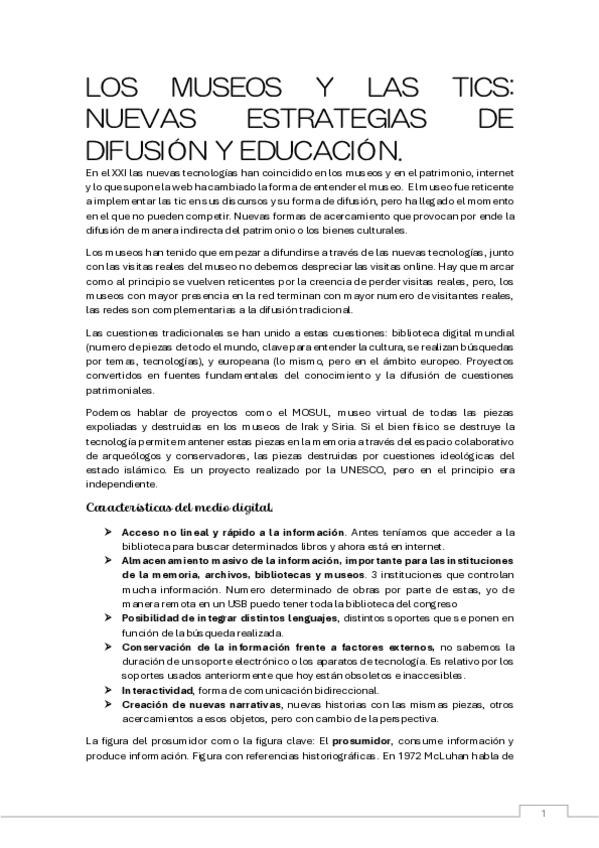 LOS MUSEOS Y LAS TICS: NUEVAS ESTRATEGIAS DE DIFUSIÓN Y EDUCACIÓN.

En el XXI las nuevas tecnologías han coincidido en los museos y en el patrimonio, internet y lo que supone la web ha cambiado la forma de entender el museo. El museo fue reticente a implementar las tic en sus discursos y su forma de difusión, pero ha llegado el momento en el que no pueden competir. Nuevas formas de acercamiento que provocan por ende la difusión de manera indirecta del patrimonio o los bienes culturales.

Los museos han tenido que empezar a difundirse a través de las nuevas tecnologías, junto con las visitas reales del museo no debemos despreciar las visitas online. Hay que marcar como al principio se vuelven reticentes por la creencia de perder visitas reales, pero, los museos con mayor presencia en la red terminan con mayor numero de visitantes reales, las redes son complementarias a la difusión tradicional.

Las cuestiones tradicionales se han unido a estas cuestiones: biblioteca digital mundial (numero de piezas de todo el mundo, clave para entender la cultura, se realizan búsquedas por temas, tecnologías), y europeana (lo mismo, pero en el ámbito europeo. Proyectos convertidos en fuentes fundamentales del conocimiento y la difusión de cuestiones patrimoniales.

Podemos hablar de proyectos como el MOSUL, museo virtual de todas las piezas expoliadas y destruidas en los museos de Irak y Siria. Si el bien físico se destruye la tecnología permite mantener estas piezas en la memoria a través del espacio colaborativo de arqueólogos y conservadores, las piezas destruidas por cuestiones ideológicas del estado islámico. Es un proyecto realizado por la UNESCO, pero en el principio era independiente.

Características del medio digital.

➤ Acceso no lineal y rápido a la información. Antes teníamos que acceder a la biblioteca para buscar determinados libros y ahora está en internet.
➤ Almacenamiento masivo de la información, importante para las instituciones de la memoria, archivos, bibliotecas y museos. 3 instituciones que controlan mucha información. Numero determinado de obras por parte de estas, yo de manera remota en un USB puedo tener toda la biblioteca del congreso
➤ Posibilidad de integrar distintos lenguajes, distintos soportes que se ponen en función de la búsqueda realizada.
➤ Conservación de la información frente a factores externos, no sabemos la duración de un soporte electrónico o los aparatos de tecnología. Es relativo por los soportes usados anteriormente que hoy están obsoletos e inaccesibles.
➤ Interactividad, forma de comunicación bidireccional.
➤ Creación de nuevas narrativas, nuevas historias con las mismas piezas, otros acercamientos a esos objetos, pero con cambio de la perspectiva.

La figura del prosumidor como la figura clave: El prosumidor, consume información y produce información. Figura con referencias historiográficas. En 1972 McLuhan habla de

1